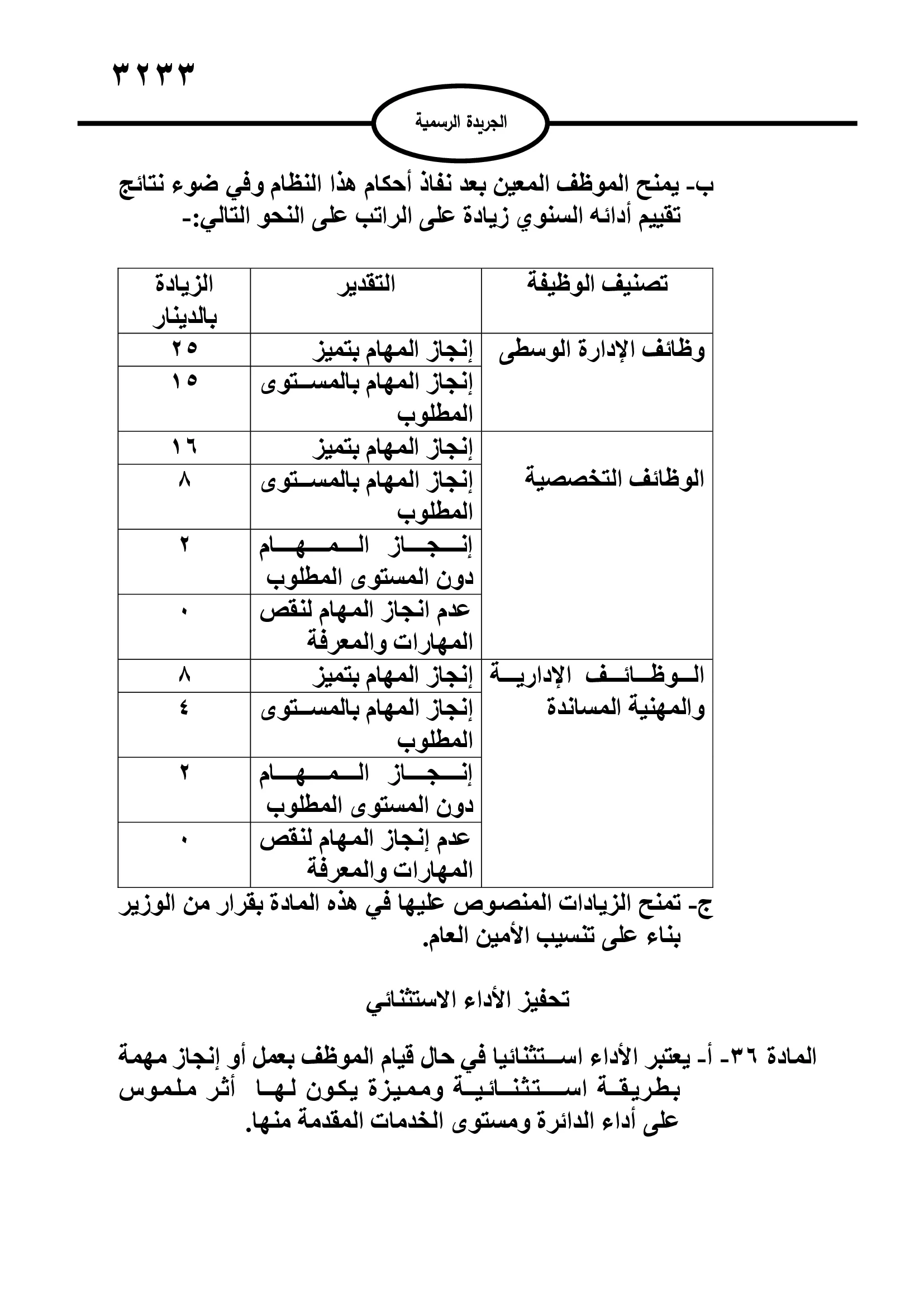 ٣٢٣٣

الجريدة الرسمية

ب- يمنح الموظف المعين بعد نفاذ أحكام هذا النظام وفي ضوء نتائج تقييم أدائه السنوي زيادة على الراتب على النحو التالي:-

| تصنيف الوظيفة | التقدير | الزيادة بالدينار |
|---|---|---|
| وظائف الإدارة الوسطى | إنجاز المهام بتميز | ٢٥ |
| | إنجاز المهام بالمستوى المطلوب | ١٥ |
| الوظائف التخصصية | إنجاز المهام بتميز | ١٦ |
| | إنجاز المهام بالمستوى المطلوب | ٨ |
| | إنجاز المهام دون المستوى المطلوب | ٢ |
| | عدم انجاز المهام لنقص المهارات والمعرفة | ٠ |
| الوظائف الإدارية والمهنية المساندة | إنجاز المهام بتميز | ٨ |
| | إنجاز المهام بالمستوى المطلوب | ٤ |
| | إنجاز المهام دون المستوى المطلوب | ٢ |
| | عدم إنجاز المهام لنقص المهارات والمعرفة | ٠ |

ج- تمنح الزيادات المنصوص عليها في هذه المادة بقرار من الوزير بناء على تنسيب الأمين العام.

تحفيز الأداء الاستثنائي

المادة ٣٦- أ- يعتبر الأداء استثنائيا في حال قيام الموظف بعمل أو إنجاز مهمة بطريقة استثنائية ومميزة يكون لها أثر ملموس على أداء الدائرة ومستوى الخدمات المقدمة منها.